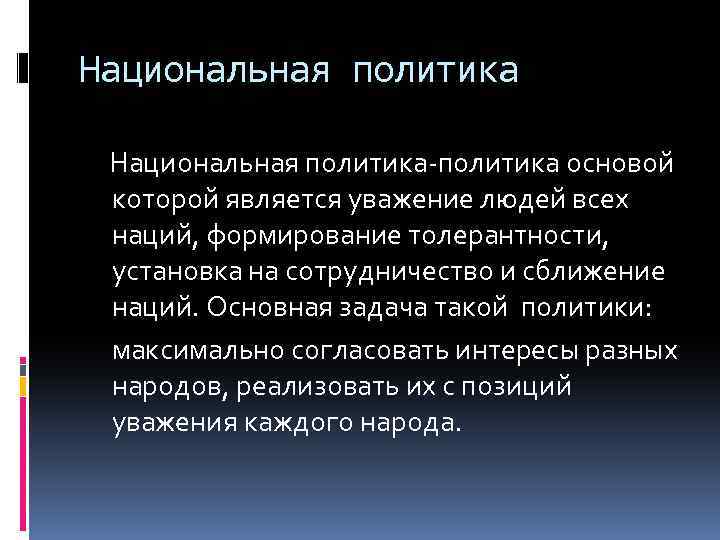 Национальная политика

Национальная политика-политика основой которой является уважение людей всех наций, формирование толерантности, установка на сотрудничество и сближение наций. Основная задача такой политики:

максимально согласовать интересы разных народов, реализовать их с позиций уважения каждого народа.